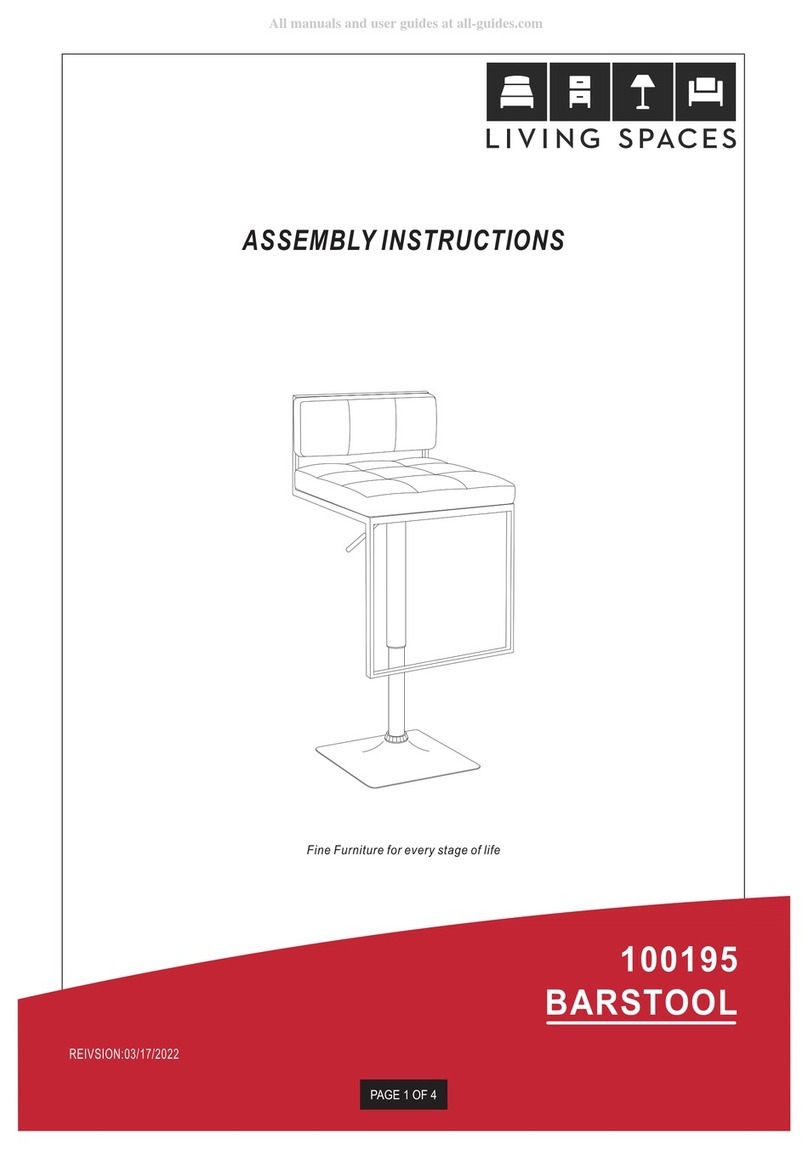 All manuals and user guides at all-guides.com

LIVING SPACES

ASSEMBLY INSTRUCTIONS

Fine Furniture for every stage of life

100195
BARSTOOL

REIVSION:03/17/2022

PAGE 1 OF 4